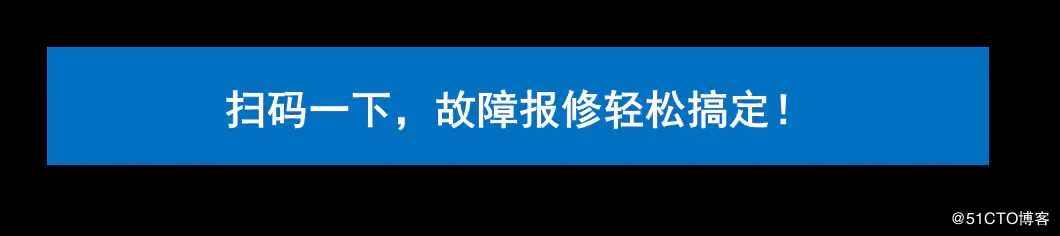 扫码一下，故障报修轻松搞定！

@51CTO博客